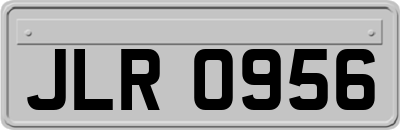 JLR 0956